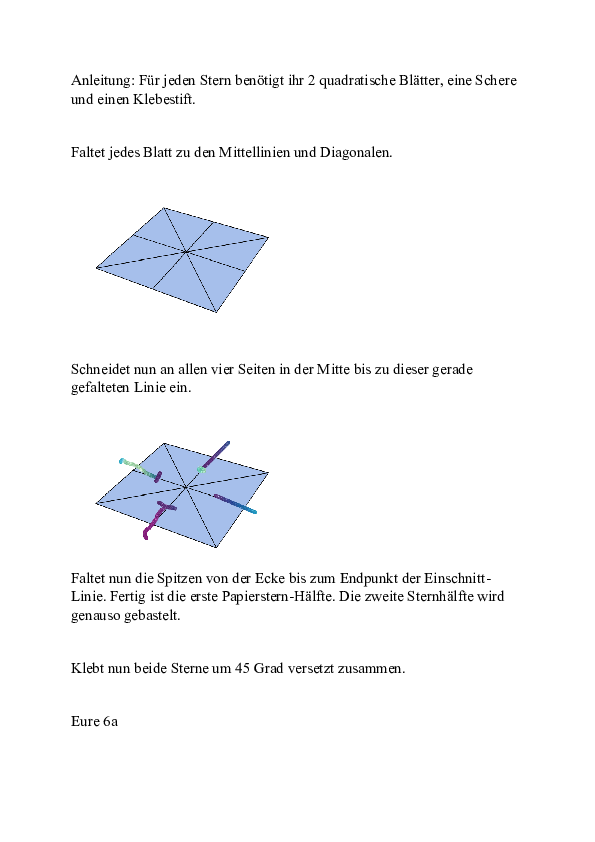 Anleitung: Für jeden Stern benötigt ihr 2 quadratische Blätter, eine Schere und einen Klebestift.

Faltet jedes Blatt zu den Mittellinien und Diagonalen.

Schneidet nun an allen vier Seiten in der Mitte bis zu dieser gerade gefalteten Linie ein.

Faltet nun die Spitzen von der Ecke bis zum Endpunkt der Einschnitt-Linie. Fertig ist die erste Papierstern-Hälfte. Die zweite Sternhälfte wird genauso gebastelt.

Klebt nun beide Sterne um 45 Grad versetzt zusammen.

Eure 6a